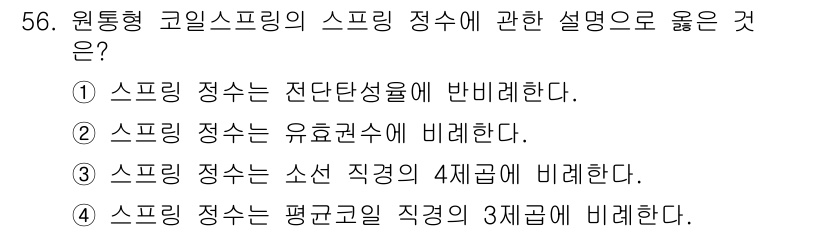 56. 원통형 코일스프링의 스프링 정수에 관한 설명으로 옳은 것은?

① 스프링 정수는 전단탄성율에 반비례한다.

② 스프링 정수는 유효권수에 비례한다.

③ 스프링 정수는 소선 직경의 4제곱에 비례한다.

④ 스프링 정수는 평균코일 직경의 3제곱에 비례한다.